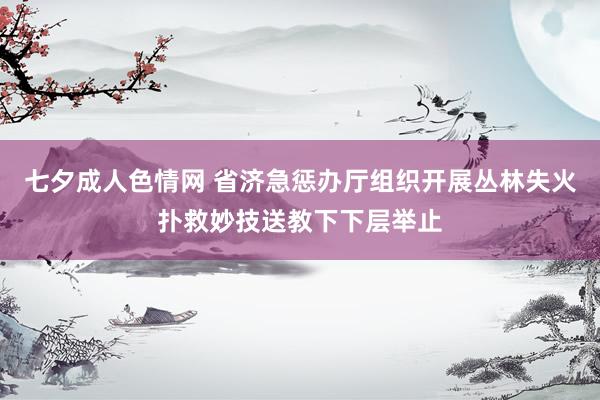 七夕成人色情网 省济急惩办厅组织开展丛林失火扑救妙技送教下下层举止